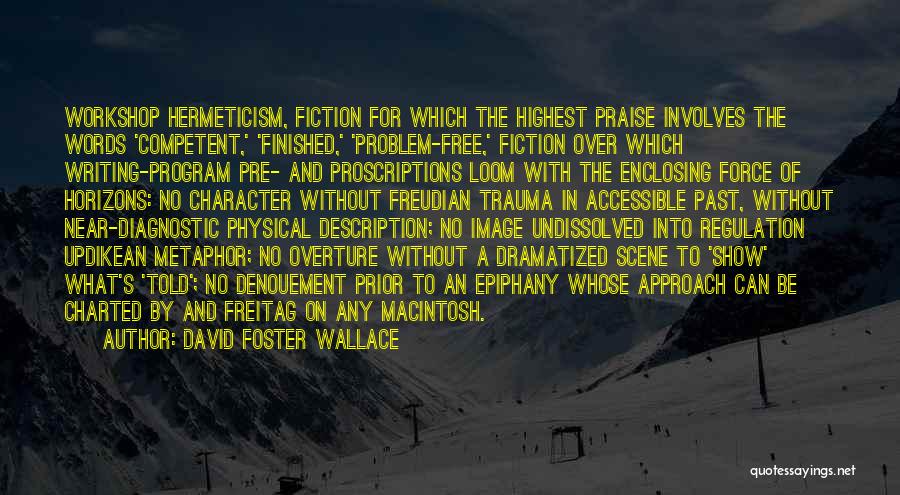 WORKSHOP HERMETICISM, FICTION FOR WHICH THE HIGHEST PRAISE INVOLVES THE WORDS 'COMPETENT,' 'FINISHED,' 'PROBLEM-FREE,' FICTION OVER WHICH WRITING-PROGRAM PRE- AND PROSCRIPTIONS LOOM WITH THE ENCLOSING FORCE OF HORIZONS: NO CHARACTER WITHOUT FREUDIAN TRAUMA IN ACCESSIBLE PAST, WITHOUT NEAR-DIAGNOSTIC PHYSICAL DESCRIPTION; NO IMAGE UNDISSOLVED INTO REGULATION UPDIKEAN METAPHOR; NO OVERTURE WITHOUT A DRAMATIZED SCENE TO 'SHOW' WHAT'S 'TOLD'; NO DENOUEMENT PRIOR TO AN EPIPHANY WHOSE APPROACH CAN BE CHARTED BY AND FREITAG ON ANY MACINTOSH.

AUTHOR: DAVID FOSTER WALLACE

quotessayings.net